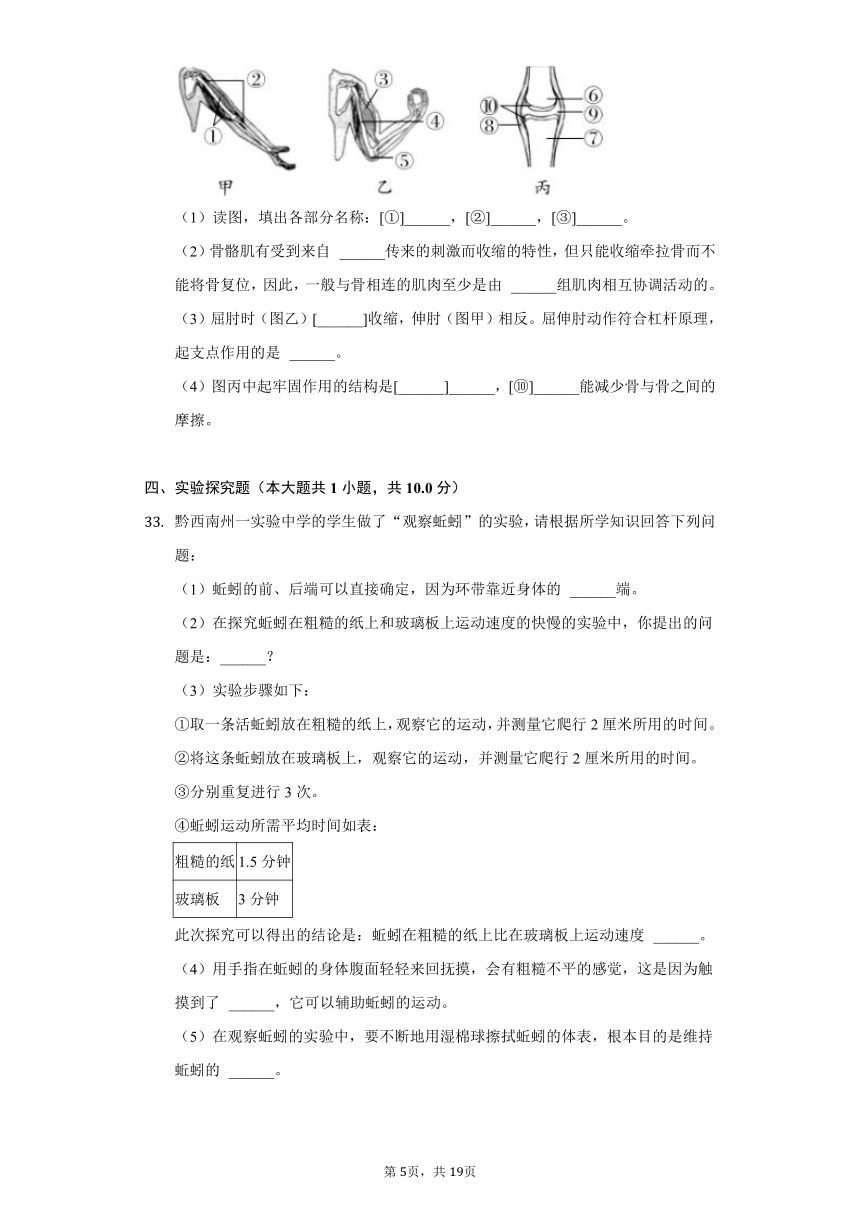 ②
①
③
④
⑤
⑩
⑧
⑥
⑨
⑦
甲　　乙　　丙

（1）读图，填出各部分名称：[①]______，[②]______，[③]______。

（2）骨骼肌有受到来自 ______传来的刺激而收缩的特性，但只能收缩牵拉骨而不能将骨复位，因此，一般与骨相连的肌肉至少是由 ______组肌肉相互协调活动的。

（3）屈肘时（图乙）[______]收缩，伸肘（图甲）相反。屈伸肘动作符合杠杆原理，起支点作用的是 ______。

（4）图丙中起牢固作用的结构是[______]______，[⑩]______能减少骨与骨之间的摩擦。

四、实验探究题（本大题共 1 小题，共 10.0 分）

33. 黔西南州一实验中学的学生做了“观察蚯蚓”的实验，请根据所学知识回答下列问题：

（1）蚯蚓的前、后端可以直接确定，因为环带靠近身体的 ______端。

（2）在探究蚯蚓在粗糙的纸上和玻璃板上运动速度的快慢的实验中，你提出的问题是：______？

（3）实验步骤如下：

①取一条活蚯蚓放在粗糙的纸上，观察它的运动，并测量它爬行 2 厘米所用的时间。

②将这条蚯蚓放在玻璃板上，观察它的运动，并测量它爬行 2 厘米所用的时间。

③分别重复进行 3 次。

④蚯蚓运动所需平均时间如表：

| 粗糙的纸 | 1.5 分钟 |
|---|---|
| 玻璃板 | 3 分钟 |

此次探究可以得出的结论是：蚯蚓在粗糙的纸上比在玻璃板上运动速度 ______。

（4）用手指在蚯蚓的身体腹面轻轻来回抚摸，会有粗糙不平的感觉，这是因为触摸到了 ______，它可以辅助蚯蚓的运动。

（5）在观察蚯蚓的实验中，要不断地用湿棉球擦拭蚯蚓的体表，根本目的是维持蚯蚓的 ______。

第 5页，共 19页